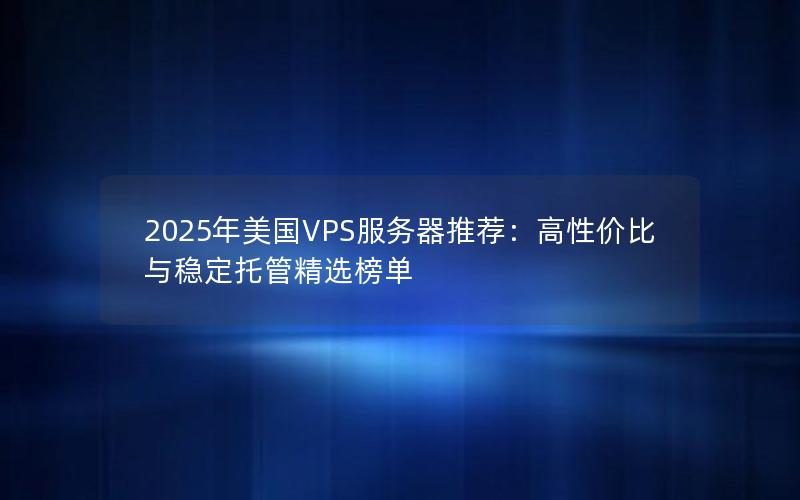 2025年美国VPS服务器推荐：高性价比与稳定托管精选榜单